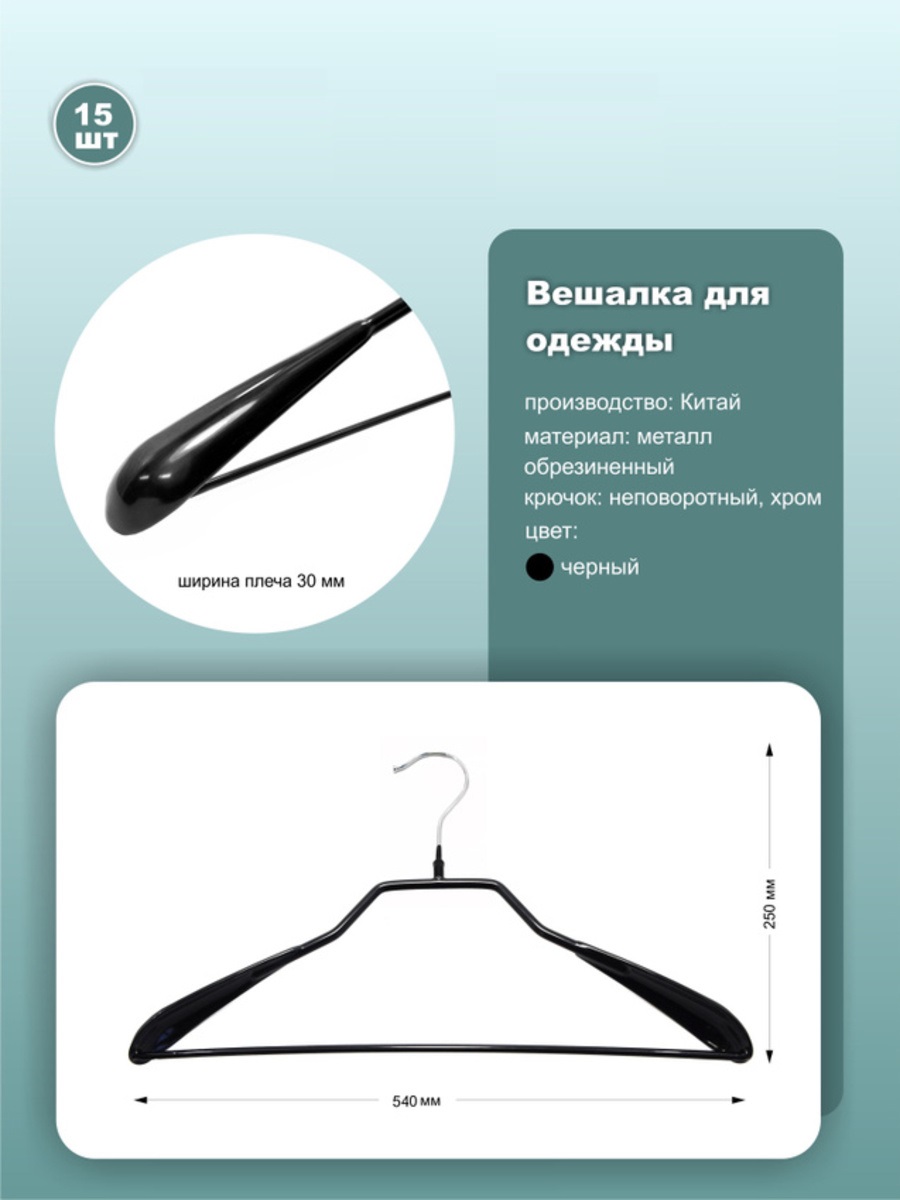 15 шт

Вешалка для одежды

производство: Китай
материал: металл обрезиненный
крючок: неповоротный, хром
цвет:
черный

ширина плеча 30 мм

250 мм

540 мм